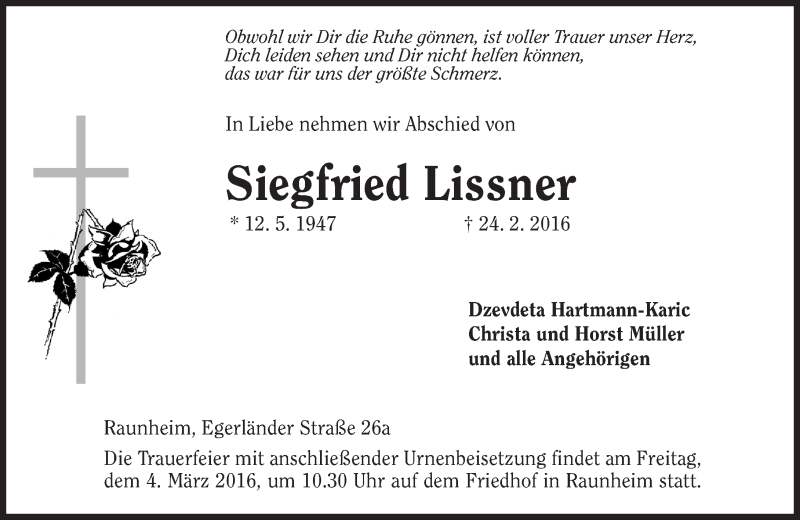 Obwohl wir Dir die Ruhe gönnen, ist voller Trauer unser Herz,
Dich leiden sehen und Dir nicht helfen können,
das war für uns der größte Schmerz.

In Liebe nehmen wir Abschied von

Siegfried Lissner

* 12. 5. 1947 † 24. 2. 2016

Dzevdeta Hartmann-Karic
Christa und Horst Müller
und alle Angehörigen

Raunheim, Egerländer Straße 26a

Die Trauerfeier mit anschließender Urnenbeisetzung findet am Freitag, dem 4. März 2016, um 10.30 Uhr auf dem Friedhof in Raunheim statt.